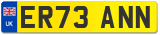 UK

ER73 ANN